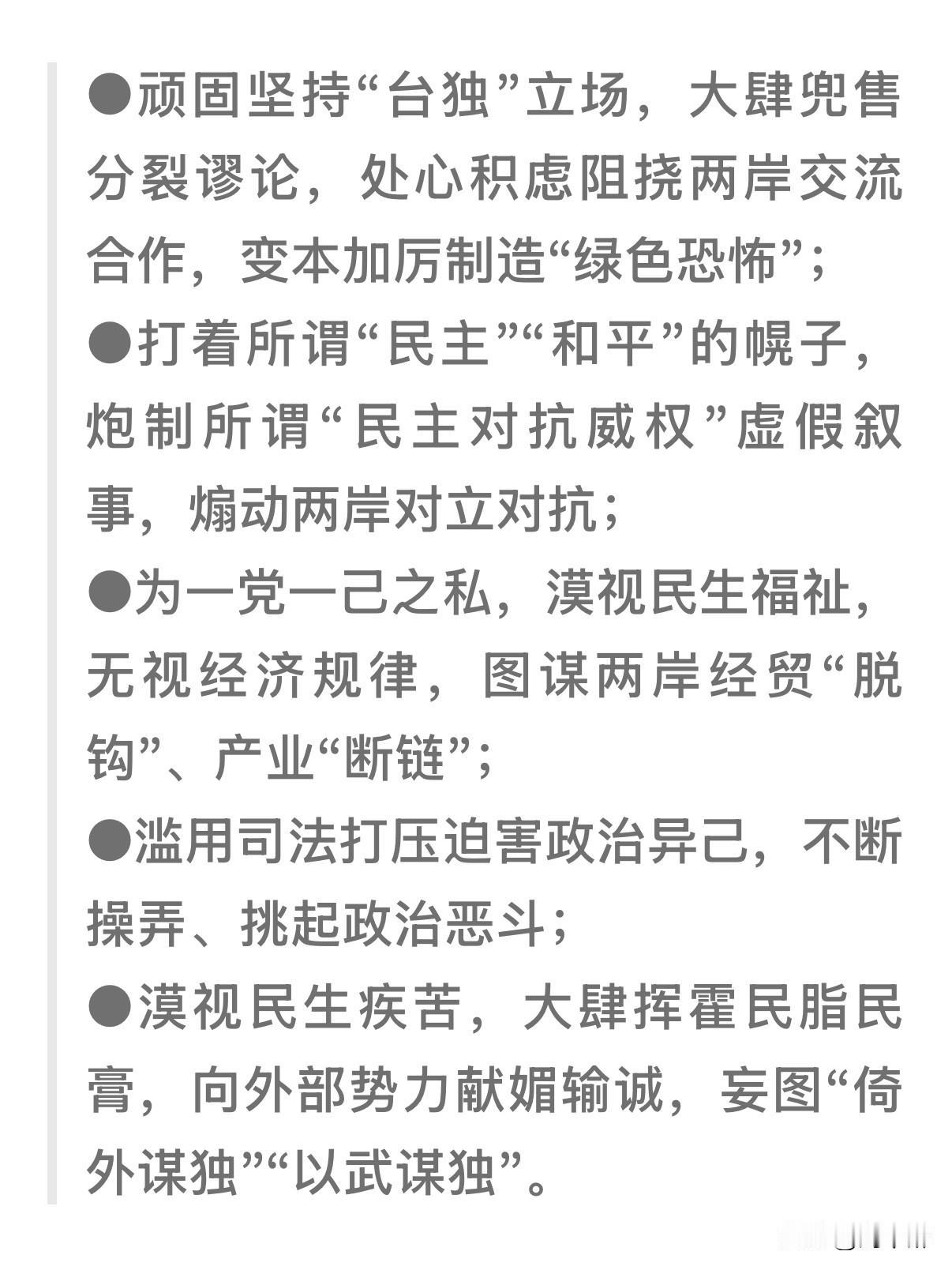 ●顽固坚持“台独”立场，大肆兜售分裂谬论，处心积虑阻挠两岸交流合作，变本加厉制造“绿色恐怖”；

●打着所谓“民主”“和平”的幌子，炮制所谓“民主对抗威权”虚假叙事，煽动两岸对立对抗；

●为一党一己之私，漠视民生福祉，无视经济规律，图谋两岸经贸“脱钩”、产业“断链”；

●滥用司法打压迫害政治异己，不断操弄、挑起政治恶斗；

●漠视民生疾苦，大肆挥霍民脂民膏，向外部势力献媚输诚，妄图“倚外谋独”“以武谋独”。